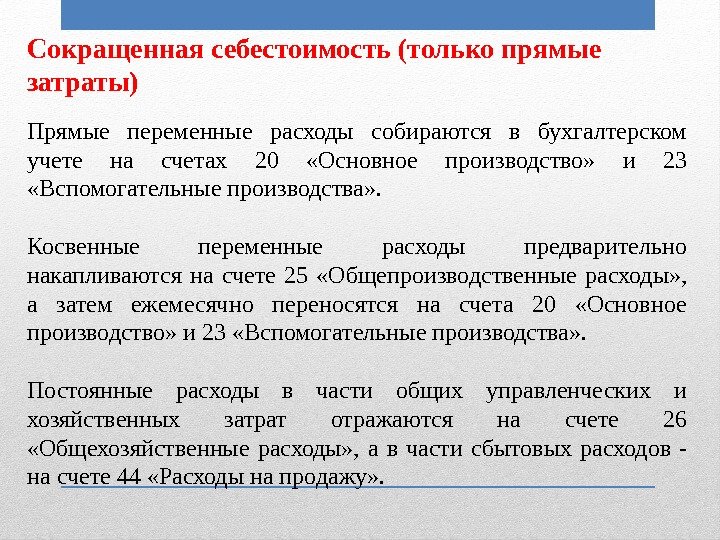 Сокращенная себестоимость (только прямые затраты)

Прямые переменные расходы собираются в бухгалтерском учете на счетах 20 «Основное производство» и 23 «Вспомогательные производства».

Косвенные переменные расходы предварительно накапливаются на счете 25 «Общепроизводственные расходы», а затем ежемесячно переносятся на счета 20 «Основное производство» и 23 «Вспомогательные производства».

Постоянные расходы в части общих управленческих и хозяйственных затрат отражаются на счете 26 «Общехозяйственные расходы», а в части сбытовых расходов - на счете 44 «Расходы на продажу».